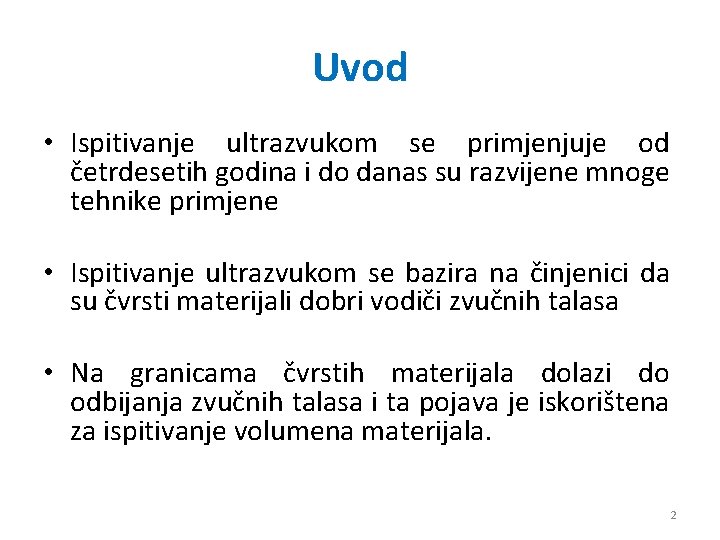 Uvod

• Ispitivanje ultrazvukom se primjenjuje od četrdesetih godina i do danas su razvijene mnoge tehnike primjene

• Ispitivanje ultrazvukom se bazira na činjenici da su čvrsti materijali dobri vodiči zvučnih talasa

• Na granicama čvrstih materijala dolazi do odbijanja zvučnih talasa i ta pojava je iskorištena za ispitivanje volumena materijala.

2